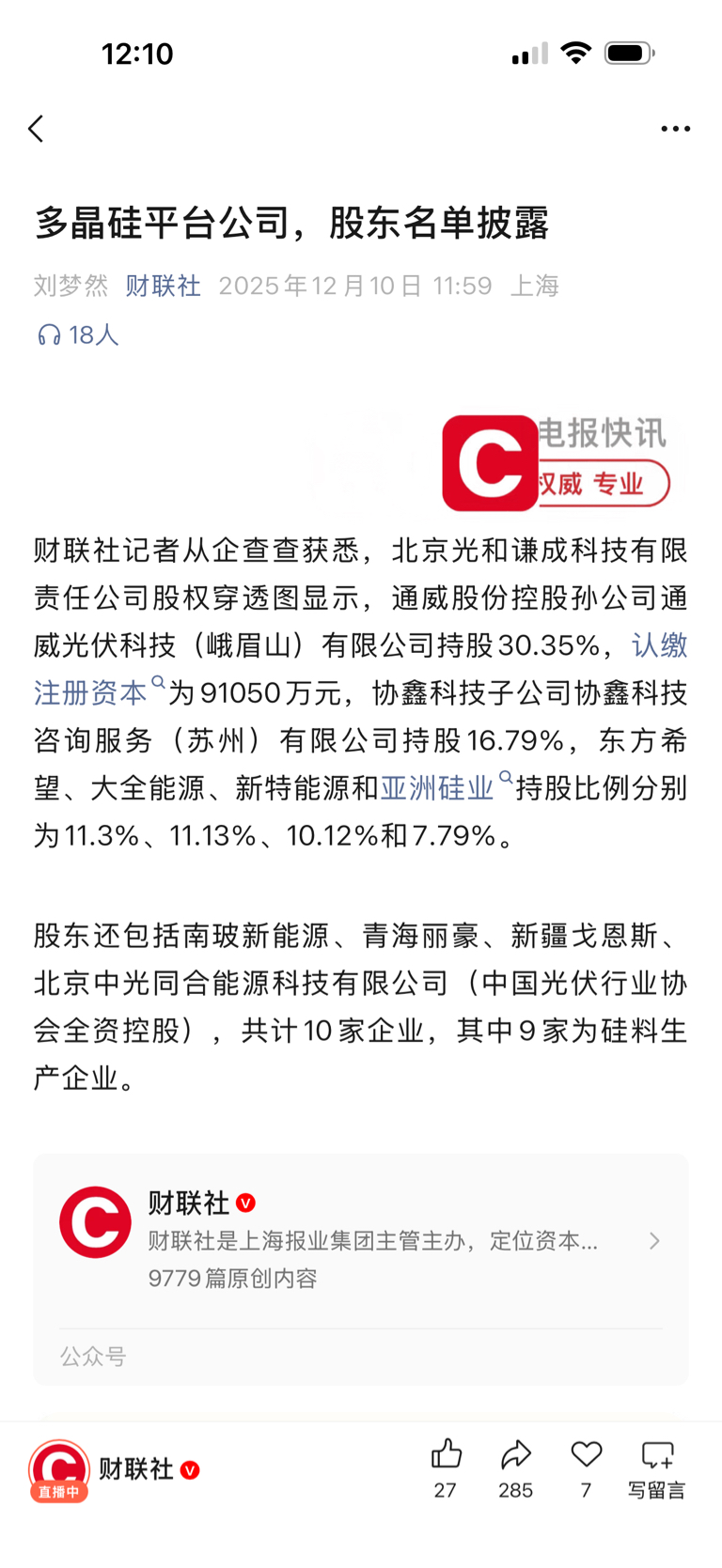 12:10

多晶硅平台公司，股东名单披露

刘梦然 财联社 2025年12月10日 11:59 上海

18人

电报快讯
权威 专业

财联社记者从企查查获悉，北京光和谦成科技有限责任公司股权穿透图显示，通威股份控股孙公司通威光伏科技（峨眉山）有限公司持股30.35%，认缴注册资本为91050万元，协鑫科技子公司协鑫科技咨询服务（苏州）有限公司持股16.79%，东方希望、大全能源、新特能源和亚洲硅业持股比例分别为11.3%、11.13%、10.12%和7.79%。

股东还包括南玻新能源、青海丽豪、新疆戈恩斯、北京中光同合能源科技有限公司（中国光伏行业协会全资控股），共计10家企业，其中9家为硅料生产企业。

财联社
财联社是上海报业集团主管主办，定位资本...
9779篇原创内容
公众号

直播中
财联社
27
285
7
写留言